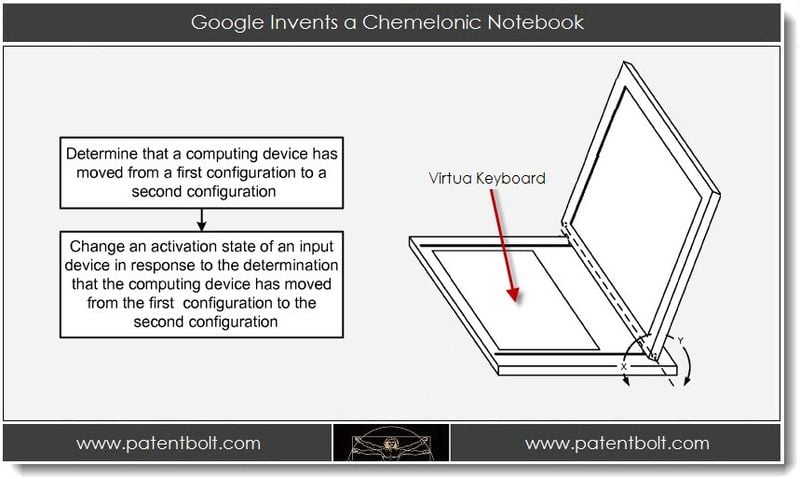 Google Invents a Chemelonic Notebook

Determine that a computing device has moved from a first configuration to a second configuration

Change an activation state of an input device in response to the determination that the computing device has moved from the first configuration to the second configuration

Virtua Keyboard

Y

X

www.patentbolt.com

www.patentbolt.com